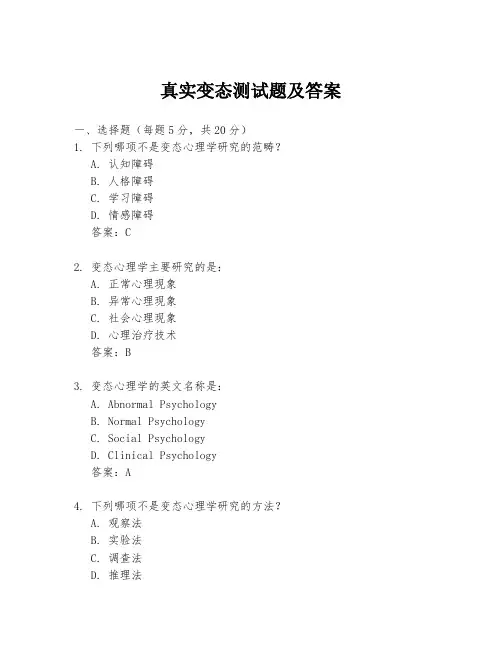 真实变态测试题及答案

一、选择题（每题5分，共20分）

1. 下列哪项不是变态心理学研究的范畴？
A. 认知障碍
B. 人格障碍
C. 学习障碍
D. 情感障碍
答案：C

2. 变态心理学主要研究的是：
A. 正常心理现象
B. 异常心理现象
C. 社会心理现象
D. 心理治疗技术
答案：B

3. 变态心理学的英文名称是：
A. Abnormal Psychology
B. Normal Psychology
C. Social Psychology
D. Clinical Psychology
答案：A

4. 下列哪项不是变态心理学研究的方法？
A. 观察法
B. 实验法
C. 调查法
D. 推理法